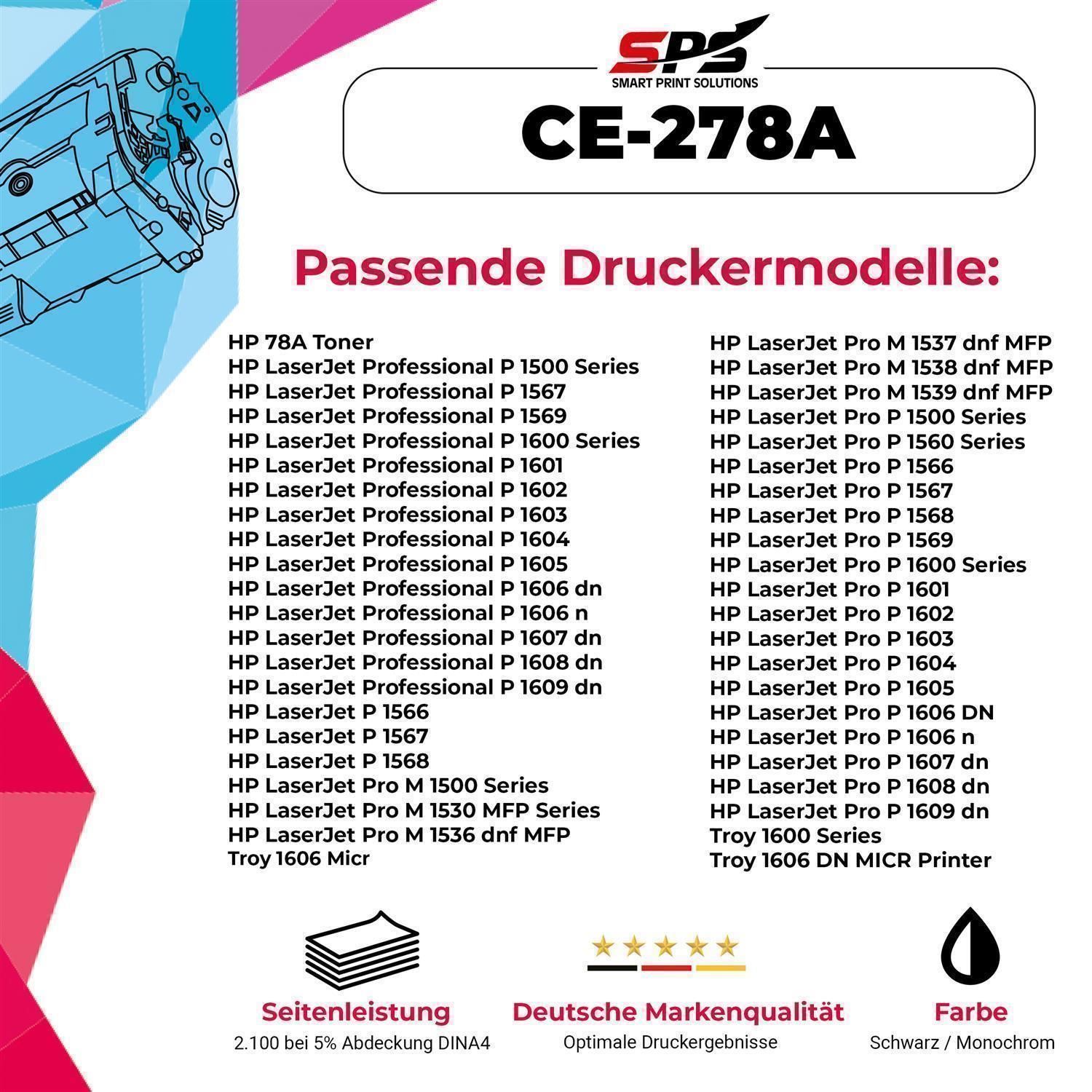 SPS
SMART PRINT SOLUTIONS

CE-278A

Passende Druckermodelle:

HP 78A Toner
HP LaserJet Professional P 1500 Series
HP LaserJet Professional P 1567
HP LaserJet Professional P 1569
HP LaserJet Professional P 1600 Series
HP LaserJet Professional P 1601
HP LaserJet Professional P 1602
HP LaserJet Professional P 1603
HP LaserJet Professional P 1604
HP LaserJet Professional P 1605
HP LaserJet Professional P 1606 dn
HP LaserJet Professional P 1606 n
HP LaserJet Professional P 1607 dn
HP LaserJet Professional P 1608 dn
HP LaserJet Professional P 1609 dn
HP LaserJet P 1566
HP LaserJet P 1567
HP LaserJet P 1568
HP LaserJet Pro M 1500 Series
HP LaserJet Pro M 1530 MFP Series
HP LaserJet Pro M 1536 dnf MFP
Troy 1606 Micr

HP LaserJet Pro M 1537 dnf MFP
HP LaserJet Pro M 1538 dnf MFP
HP LaserJet Pro M 1539 dnf MFP
HP LaserJet Pro P 1500 Series
HP LaserJet Pro P 1560 Series
HP LaserJet Pro P 1566
HP LaserJet Pro P 1567
HP LaserJet Pro P 1568
HP LaserJet Pro P 1569
HP LaserJet Pro P 1600 Series
HP LaserJet Pro P 1601
HP LaserJet Pro P 1602
HP LaserJet Pro P 1603
HP LaserJet Pro P 1604
HP LaserJet Pro P 1605
HP LaserJet Pro P 1606 DN
HP LaserJet Pro P 1606 n
HP LaserJet Pro P 1607 dn
HP LaserJet Pro P 1608 dn
HP LaserJet Pro P 1609 dn
Troy 1600 Series
Troy 1606 DN MICR Printer

Seitenleistung
2.100 bei 5% Abdeckung DINA4

Deutsche Markenqualität
Optimale Druckergebnisse

Farbe
Schwarz / Monochrom